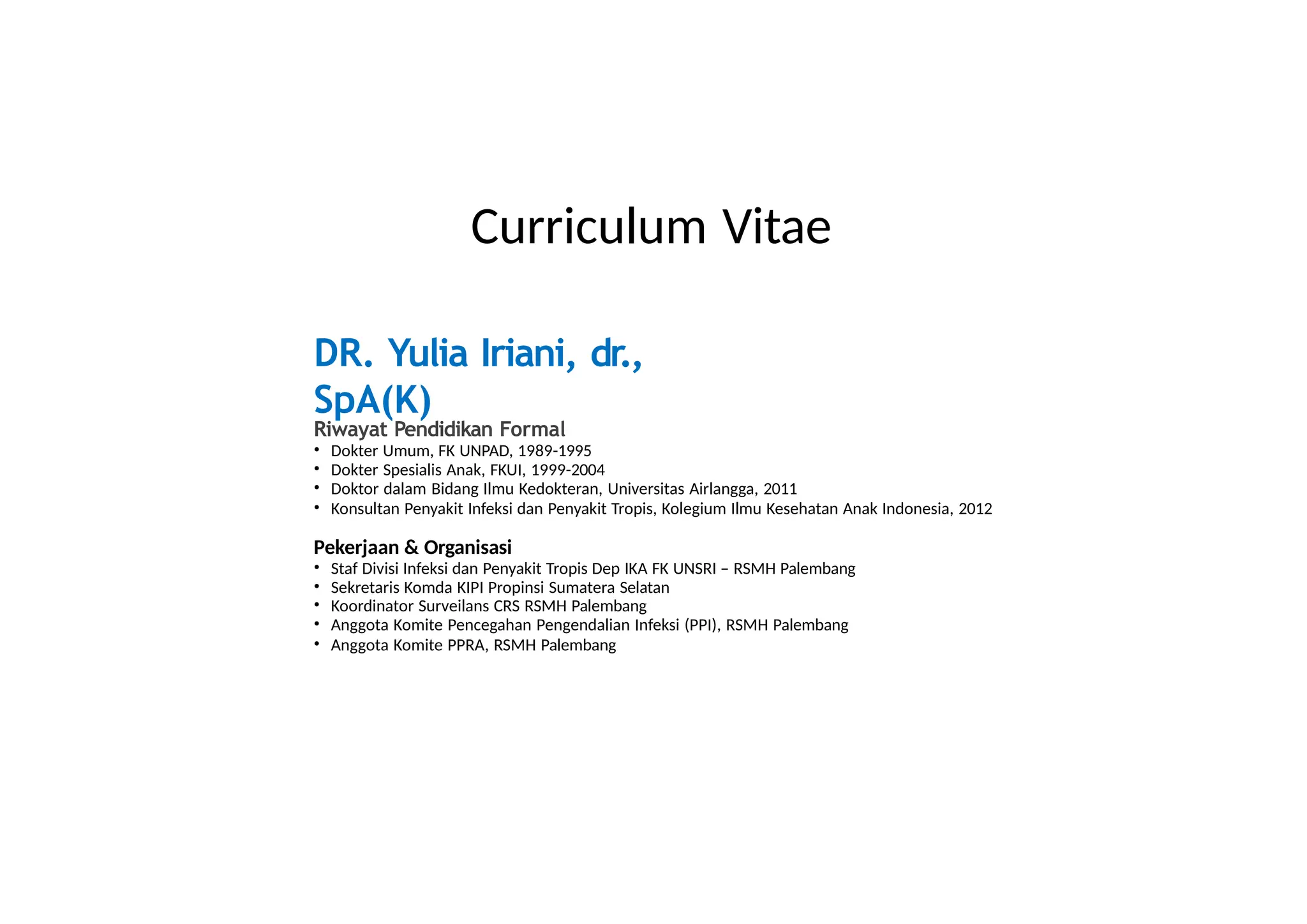 Curriculum Vitae

DR. Yulia Iriani, dr., SpA(K)

Riwayat Pendidikan Formal
• Dokter Umum, FK UNPAD, 1989-1995
• Dokter Spesialis Anak, FKUI, 1999-2004
• Doktor dalam Bidang Ilmu Kedokteran, Universitas Airlangga, 2011
• Konsultan Penyakit Infeksi dan Penyakit Tropis, Kolegium Ilmu Kesehatan Anak Indonesia, 2012

Pekerjaan & Organisasi
• Staf Divisi Infeksi dan Penyakit Tropis Dep IKA FK UNSRI – RSMH Palembang
• Sekretaris Komda KIPI Propinsi Sumatera Selatan
• Koordinator Surveilans CRS RSMH Palembang
• Anggota Komite Pencegahan Pengendalian Infeksi (PPI), RSMH Palembang
• Anggota Komite PPRA, RSMH Palembang